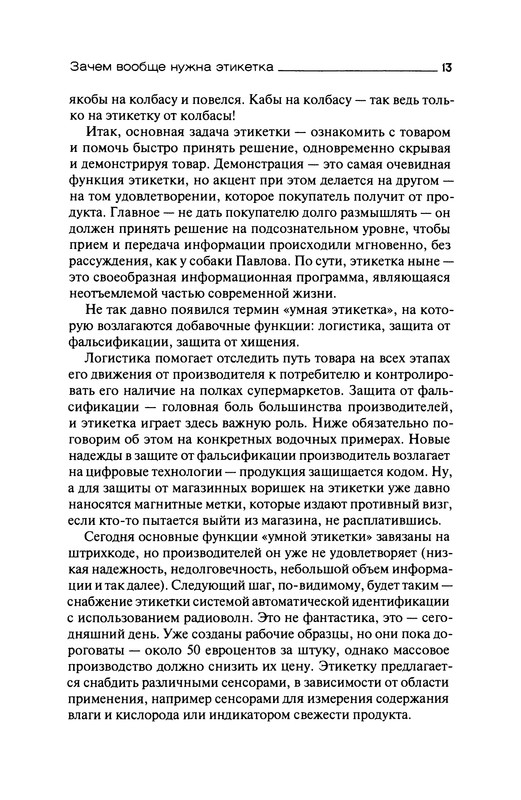 Зачем вообще нужна этикетка 13

якобы на колбасу и повелся. Кабы на колбасу — так ведь только на этикетку от колбасы!

Итак, основная задача этикетки — ознакомить с товаром и помочь быстро принять решение, одновременно скрывая и демонстрируя товар. Демонстрация — это самая очевидная функция этикетки, но акцент при этом делается на другом — на том удовлетворении, которое покупатель получит от продукта. Главное — не дать покупателю долго размышлять — он должен принять решение на подсознательном уровне, чтобы прием и передача информации происходили мгновенно, без рассуждения, как у собаки Павлова. По сути, этикетка ныне — это своеобразная информационная программа, являющаяся неотъемлемой частью современной жизни.

Не так давно появился термин «умная этикетка», на которую возлагаются добавочные функции: логистика, защита от фальсификации, защита от хищения.

Логистика помогает отследить путь товара на всех этапах его движения от производителя к потребителю и контролировать его наличие на полках супермаркетов. Защита от фальсификации — головная боль большинства производителей, и этикетка играет здесь важную роль. Ниже обязательно поговорим об этом на конкретных водочных примерах. Новые надежды в защите от фальсификации производитель возлагает на цифровые технологии — продукция защищается кодом. Ну, а для защиты от магазинных воришек на этикетки уже давно наносятся магнитные метки, которые издают противный визг, если кто-то пытается выйти из магазина, не расплатившись.

Сегодня основные функции «умной этикетки» завязаны на штрихкоде, но производителей он уже не удовлетворяет (низкая надежность, недолговечность, небольшой объем информации и так далее). Следующий шаг, по-видимому, будет таким — снабжение этикетки системой автоматической идентификации с использованием радиоволн. Это не фантастика, это — сегодняшний день. Уже созданы рабочие образцы, но они пока дороговаты — около 50 евроцентов за штуку, однако массовое производство должно снизить их цену. Этикетку предлагается снабдить различными сенсорами, в зависимости от области применения, например сенсорами для измерения содержания влаги и кислорода или индикатором свежести продукта.